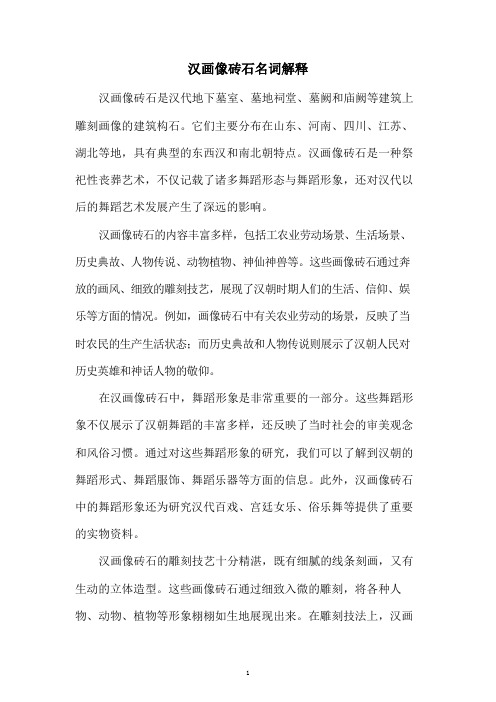 汉画像砖石名词解释

汉画像砖石是汉代地下墓室、墓地祠堂、墓阙和庙阙等建筑上雕刻画像的建筑构石。它们主要分布在山东、河南、四川、江苏、湖北等地，具有典型的东西汉和南北朝特点。汉画像砖石是一种祭祀性丧葬艺术，不仅记载了诸多舞蹈形态与舞蹈形象，还对汉代以后的舞蹈艺术发展产生了深远的影响。

汉画像砖石的内容丰富多样，包括工农业劳动场景、生活场景、历史典故、人物传说、动物植物、神仙神兽等。这些画像砖石通过奔放的画风、细致的雕刻技艺，展现了汉朝时期人们的生活、信仰、娱乐等方面的情况。例如，画像砖石中有关农业劳动的场景，反映了当时农民的生产生活状态；而历史典故和人物传说则展示了汉朝人民对历史英雄和神话人物的敬仰。

在汉画像砖石中，舞蹈形象是非常重要的一部分。这些舞蹈形象不仅展示了汉朝舞蹈的丰富多样，还反映了当时社会的审美观念和风俗习惯。通过对这些舞蹈形象的研究，我们可以了解到汉朝的舞蹈形式、舞蹈服饰、舞蹈乐器等方面的信息。此外，汉画像砖石中的舞蹈形象还为研究汉代百戏、宫廷女乐、俗乐舞等提供了重要的实物资料。

汉画像砖石的雕刻技艺十分精湛，既有细腻的线条刻画，又有生动的立体造型。这些画像砖石通过细致入微的雕刻，将各种人物、动物、植物等形象栩栩如生地展现出来。在雕刻技法上，汉画

1